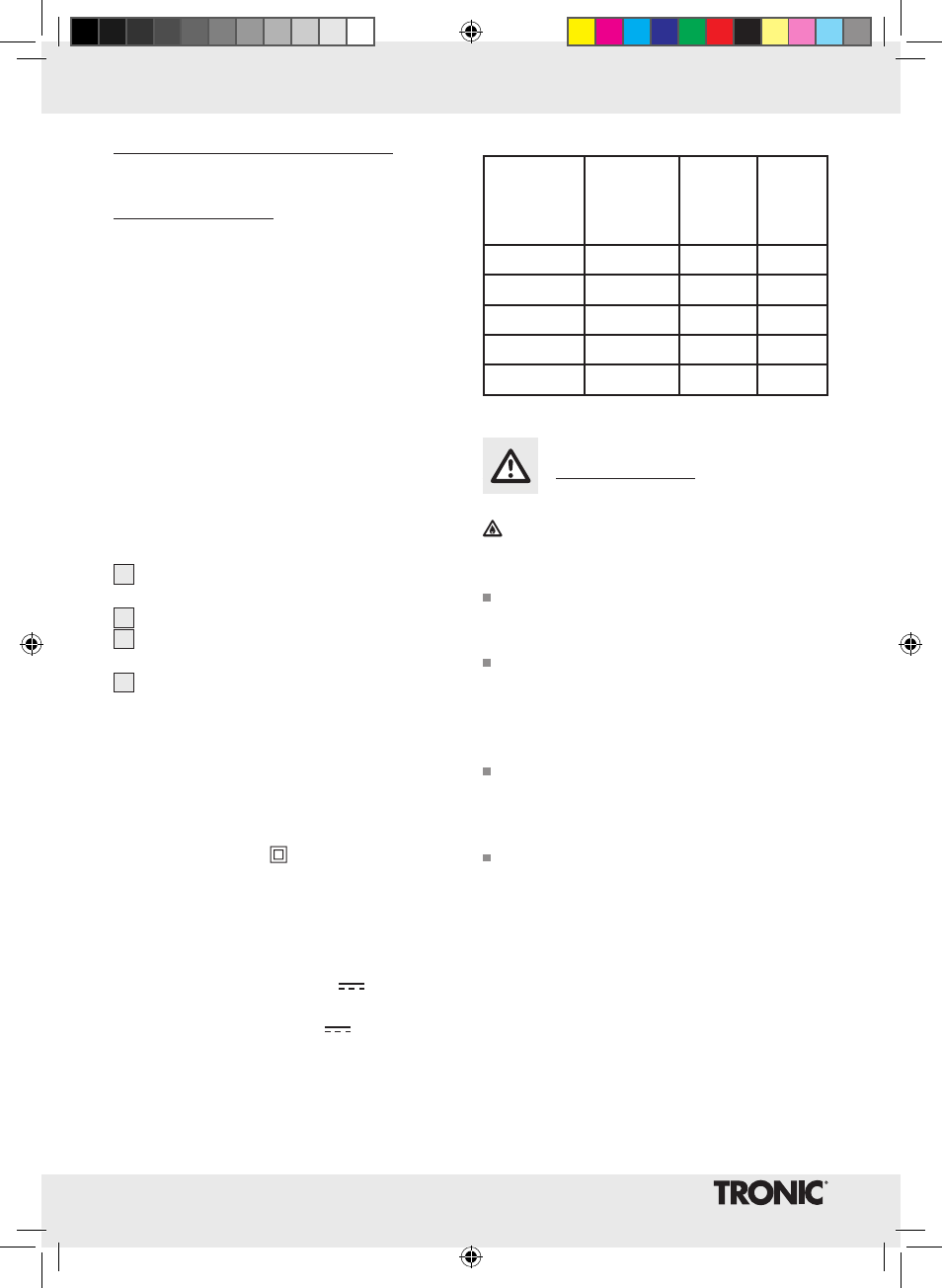 TRONIC®